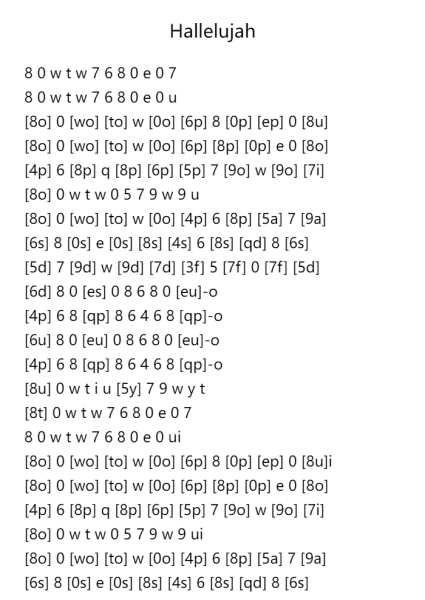 Hallelujah

8 0 w t w 7 6 8 0 e 0 7
8 0 w t w 7 6 8 0 e 0 u
[8o] 0 [wo] [to] w [0o] [6p] 8 [0p] [ep] 0 [8u]
[8o] 0 [wo] [to] w [0o] [6p] [8p] [0p] e 0 [8o]
[4p] 6 [8p] q [8p] [6p] [5p] 7 [9o] w [9o] [7i]
[8o] 0 w t w 0 5 7 9 w 9 u
[8o] 0 [wo] [to] w [0o] [4p] 6 [8p] [5a] 7 [9a]
[6s] 8 [0s] e [0s] [8s] [4s] 6 [8s] [qd] 8 [6s]
[5d] 7 [9d] w [9d] [7d] [3f] 5 [7f] 0 [7f] [5d]
[6d] 8 0 [es] 0 8 6 8 0 [eu]-o
[4p] 6 8 [qp] 8 6 4 6 8 [qp]-o
[6u] 8 0 [eu] 0 8 6 8 0 [eu]-o
[4p] 6 8 [qp] 8 6 4 6 8 [qp]-o
[8u] 0 w t i u [5y] 7 9 w y t
[8t] 0 w t w 7 6 8 0 e 0 7
8 0 w t w 7 6 8 0 e 0 ui
[8o] 0 [wo] [to] w [0o] [6p] 8 [0p] [ep] 0 [8u]i
[8o] 0 [wo] [to] w [0o] [6p] [8p] [0p] e 0 [8o]
[4p] 6 [8p] q [8p] [6p] [5p] 7 [9o] w [9o] [7i]
[8o] 0 w t w 0 5 7 9 w 9 ui
[8o] 0 [wo] [to] w [0o] [4p] 6 [8p] [5a] 7 [9a]
[6s] 8 [0s] e [0s] [8s] [4s] 6 [8s] [qd] 8 [6s]